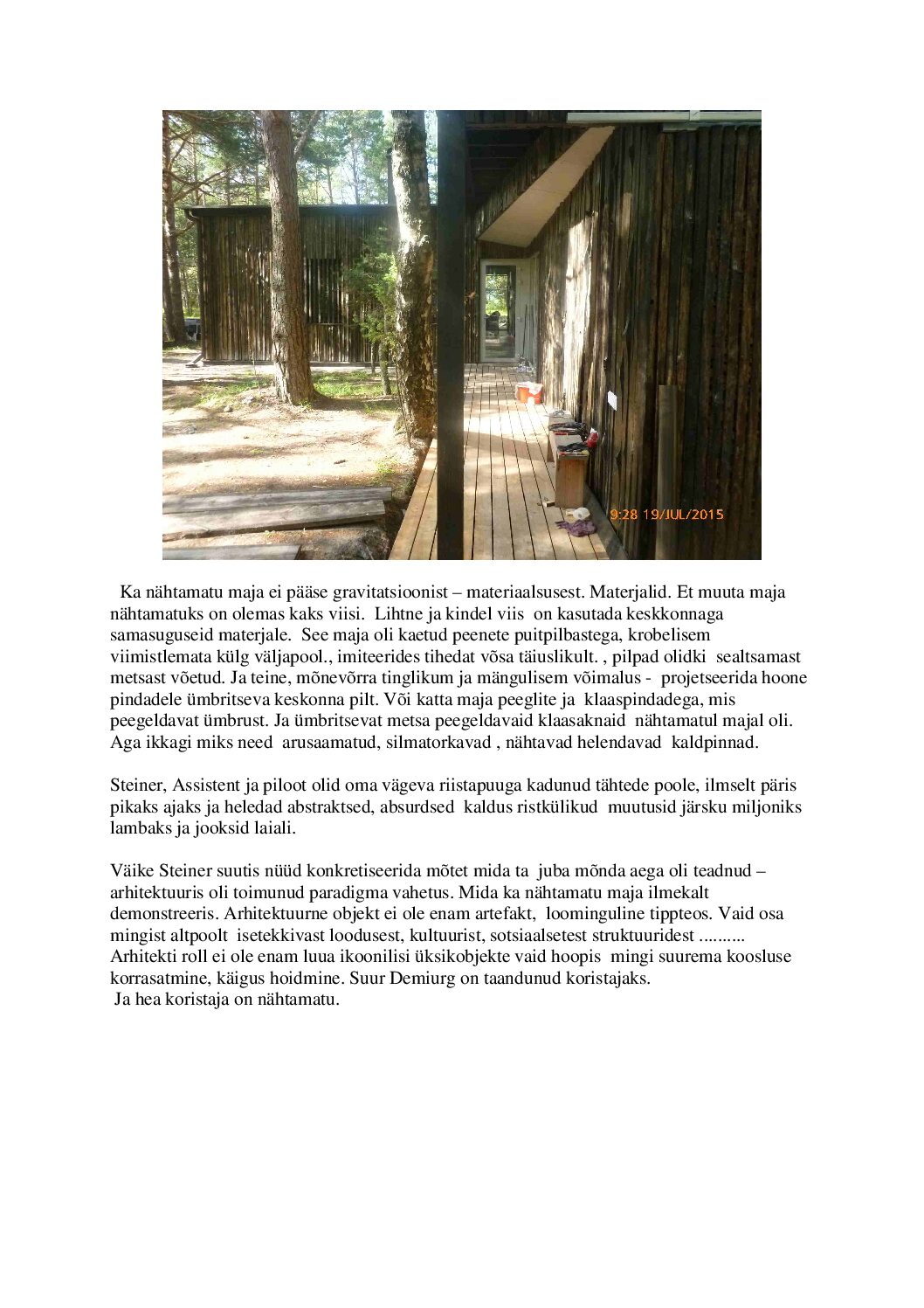 9:28 19/JUL/2015

Ka nähtamatu maja ei pääse gravitatsioonist – materiaalsusest. Materjalid. Et muuta maja nähtamatuks on olemas kaks viisi. Lihtne ja kindel viis on kasutada keskkonnaga samasuguseid materjale. See maja oli kaetud peenete puitpilbastega, krobelisem viimistlemata külg väljapool., imiteerides tihedat võsa täiuslikult. , pilpad olidki sealtsamast metsast võetud. Ja teine, mõnevõrra tinglikum ja mängulisem võimalus - projetseerida hoone pindadele ümbritseva keskonna pilt. Või katta maja peeglite ja klaaspindadega, mis peegeldavat ümbrust. Ja ümbritsevat metsa peegeldavaid klaasaknaid nähtamatul majal oli. Aga ikkagi miks need arusaamatud, silmatorkavad , nähtavad helendavad kaldpinnad.

Steiner, Assistent ja piloot olid oma vägeva riistapuuga kadunud tähtede poole, ilmselt päris pikaks ajaks ja heledad abstraktsed, absurdsed kaldus ristkülikud muutusid järsku miljoniks lambaks ja jooksid laiali.

Väike Steiner suutis nüüd konkretiseerida mõtet mida ta juba mõnda aega oli teadnud – arhitektuuris oli toimunud paradigma vahetus. Mida ka nähtamatu maja ilmekalt demonstreeris. Arhitektuurne objekt ei ole enam artefakt, loominguline tippteos. Vaid osa mingist altpoolt isetekkivast loodusest, kultuurist, sotsiaalsetest struktuuridest .......... Arhitekti roll ei ole enam luua ikoonilisi üksikobjekte vaid hoopis mingi suurema koosluse korrasatmine, käigus hoidmine. Suur Demiurg on taandunud koristajaks.
Ja hea koristaja on nähtamatu.